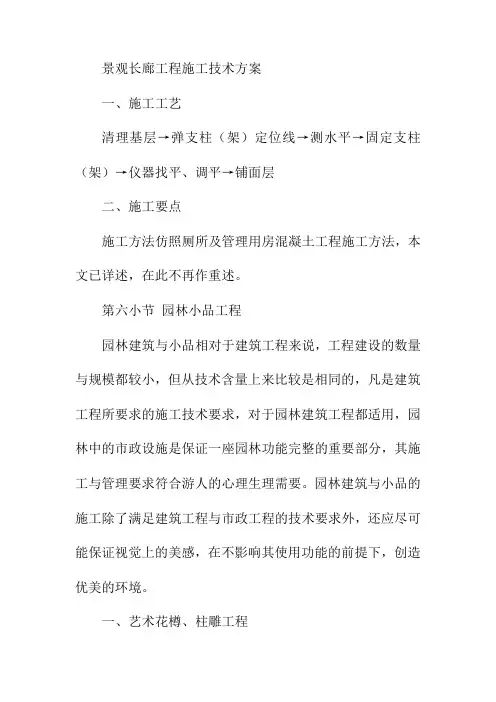 景观长廊工程施工技术方案

一、施工工艺

清理基层→弹支柱（架）定位线→测水平→固定支柱（架）→仪器找平、调平→铺面层

二、施工要点

施工方法仿照厕所及管理用房混凝土工程施工方法，本文已详述，在此不再作重述。

第六小节 园林小品工程

园林建筑与小品相对于建筑工程来说，工程建设的数量与规模都较小，但从技术含量上来比较是相同的，凡是建筑工程所要求的施工技术要求，对于园林建筑工程都适用，园林中的市政设施是保证一座园林功能完整的重要部分，其施工与管理要求符合游人的心理生理需要。园林建筑与小品的施工除了满足建筑工程与市政工程的技术要求外，还应尽可能保证视觉上的美感，在不影响其使用功能的前提下，创造优美的环境。

一、艺术花樽、柱雕工程